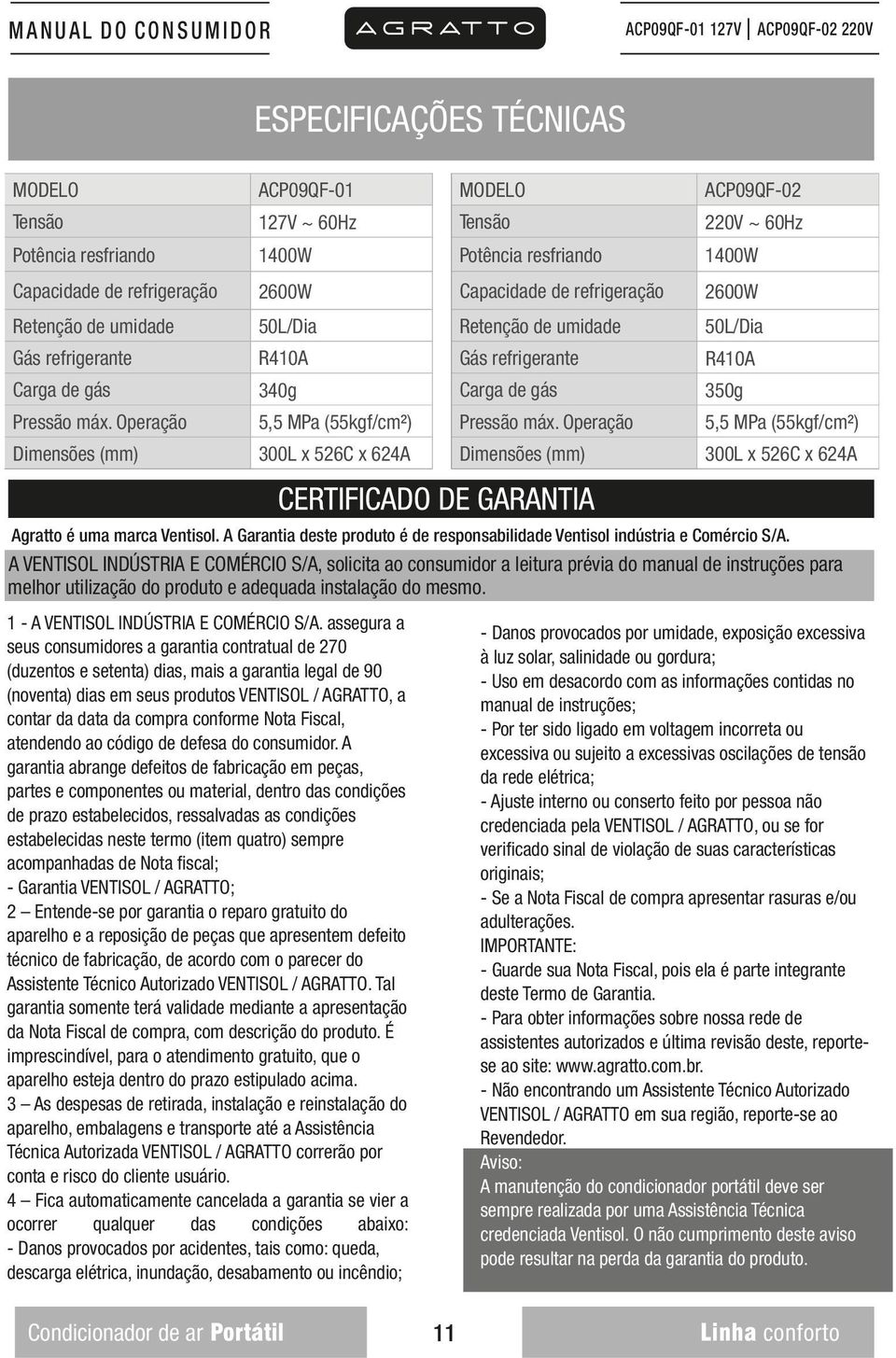 MANUAL DO CONSUMIDOR

AGRATTO

ACP09QF-01 127V | ACP09QF-02 220V

ESPECIFICAÇÕES TÉCNICAS

| MODELO | ACP09QF-01 |
|---|---|
| Tensão | 127V ~ 60Hz |
| Potência resfriando | 1400W |
| Capacidade de refrigeração | 2600W |
| Retenção de umidade | 50L/Dia |
| Gás refrigerante | R410A |
| Carga de gás | 340g |
| Pressão máx. Operação | 5,5 MPa (55kgf/cm²) |
| Dimensões (mm) | 300L x 526C x 624A |

| MODELO | ACP09QF-02 |
|---|---|
| Tensão | 220V ~ 60Hz |
| Potência resfriando | 1400W |
| Capacidade de refrigeração | 2600W |
| Retenção de umidade | 50L/Dia |
| Gás refrigerante | R410A |
| Carga de gás | 350g |
| Pressão máx. Operação | 5,5 MPa (55kgf/cm²) |
| Dimensões (mm) | 300L x 526C x 624A |

CERTIFICADO DE GARANTIA

Agratto é uma marca Ventisol. A Garantia deste produto é de responsabilidade Ventisol indústria e Comércio S/A.

A VENTISOL INDÚSTRIA E COMÉRCIO S/A, solicita ao consumidor a leitura prévia do manual de instruções para melhor utilização do produto e adequada instalação do mesmo.

1 - A VENTISOL INDÚSTRIA E COMÉRCIO S/A. assegura a seus consumidores a garantia contratual de 270 (duzentos e setenta) dias, mais a garantia legal de 90 (noventa) dias em seus produtos VENTISOL / AGRATTO, a contar da data da compra conforme Nota Fiscal, atendendo ao código de defesa do consumidor. A garantia abrange defeitos de fabricação em peças, partes e componentes ou material, dentro das condições de prazo estabelecidos, ressalvadas as condições estabelecidas neste termo (item quatro) sempre acompanhadas de Nota fiscal;
- Garantia VENTISOL / AGRATTO;
2 – Entende-se por garantia o reparo gratuito do aparelho e a reposição de peças que apresentem defeito técnico de fabricação, de acordo com o parecer do Assistente Técnico Autorizado VENTISOL / AGRATTO. Tal garantia somente terá validade mediante a apresentação da Nota Fiscal de compra, com descrição do produto. É imprescindível, para o atendimento gratuito, que o aparelho esteja dentro do prazo estipulado acima.
3 – As despesas de retirada, instalação e reinstalação do aparelho, embalagens e transporte até a Assistência Técnica Autorizada VENTISOL / AGRATTO correrão por conta e risco do cliente usuário.
4 – Fica automaticamente cancelada a garantia se vier a ocorrer qualquer das condições abaixo:
- Danos provocados por acidentes, tais como: queda, descarga elétrica, inundação, desabamento ou incêndio;

- Danos provocados por umidade, exposição excessiva à luz solar, salinidade ou gordura;
- Uso em desacordo com as informações contidas no manual de instruções;
- Por ter sido ligado em voltagem incorreta ou excessiva ou sujeito a excessivas oscilações de tensão da rede elétrica;
- Ajuste interno ou conserto feito por pessoa não credenciada pela VENTISOL / AGRATTO, ou se for verificado sinal de violação de suas características originais;
- Se a Nota Fiscal de compra apresentar rasuras e/ou adulterações.
IMPORTANTE:
- Guarde sua Nota Fiscal, pois ela é parte integrante deste Termo de Garantia.
- Para obter informações sobre nossa rede de assistentes autorizados e última revisão deste, reporte-se ao site: www.agratto.com.br.
- Não encontrando um Assistente Técnico Autorizado VENTISOL / AGRATTO em sua região, reporte-se ao Revendedor.

Aviso:
A manutenção do condicionador portátil deve ser sempre realizada por uma Assistência Técnica credenciada Ventisol. O não cumprimento deste aviso pode resultar na perda da garantia do produto.

Condicionador de ar Portátil

11

Linha conforto